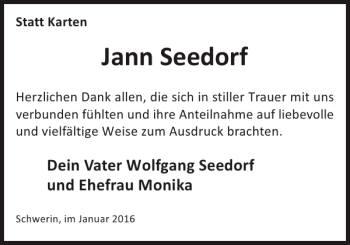 Statt Karten

Jann Seedorf

Herzlichen Dank allen, die sich in stiller Trauer mit uns verbunden fühlten und ihre Anteilnahme auf liebevolle und vielfältige Weise zum Ausdruck brachten.

Dein Vater Wolfgang Seedorf
und Ehefrau Monika

Schwerin, im Januar 2016